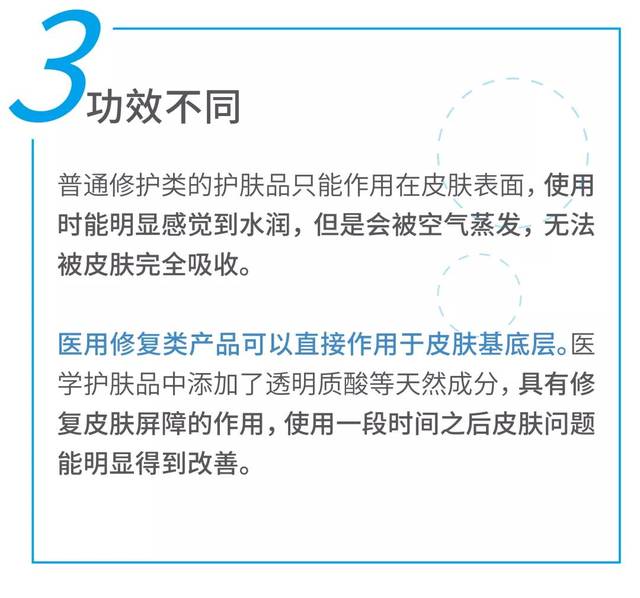 3 功效不同

普通修护类的护肤品只能作用在皮肤表面，使用时能明显感觉到水润，但是会被空气蒸发，无法被皮肤完全吸收。

医用修复类产品可以直接作用于皮肤基底层。医学护肤品中添加了透明质酸等天然成分，具有修复皮肤屏障的作用，使用一段时间之后皮肤问题能明显得到改善。